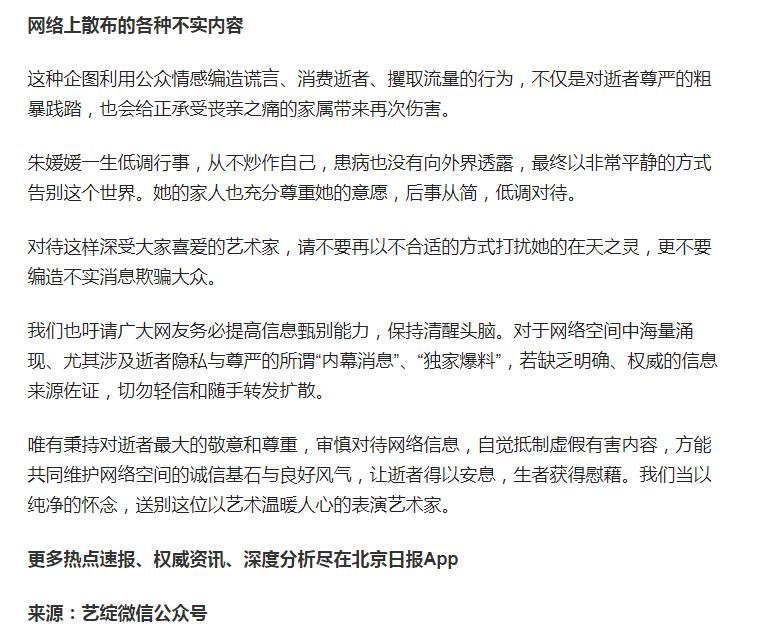 网络上散布的各种不实内容

这种企图利用公众情感编造谎言、消费逝者、攫取流量的行为，不仅是对逝者尊严的粗暴践踏，也会给正承受丧亲之痛的家属带来再次伤害。

朱媛媛一生低调行事，从不炒作自己，患病也没有向外界透露，最终以非常平静的方式告别这个世界。她的家人也充分尊重她的意愿，后事从简，低调对待。

对待这样深受大家喜爱的艺术家，请不要再以不合适的方式打扰她的在天之灵，更不要编造不实消息欺骗大众。

我们也吁请广大网友务必提高信息甄别能力，保持清醒头脑。对于网络空间中海量涌现、尤其涉及逝者隐私与尊严的所谓“内幕消息”、“独家爆料”，若缺乏明确、权威的信息来源佐证，切勿轻信和随手转发扩散。

唯有秉持对逝者最大的敬意和尊重，审慎对待网络信息，自觉抵制虚假有害内容，方能共同维护网络空间的诚信基石与良好风气，让逝者得以安息，生者获得慰藉。我们当以纯净的怀念，送别这位以艺术温暖人心的表演艺术家。

更多热点速报、权威资讯、深度分析尽在北京日报App

来源：艺绽微信公众号